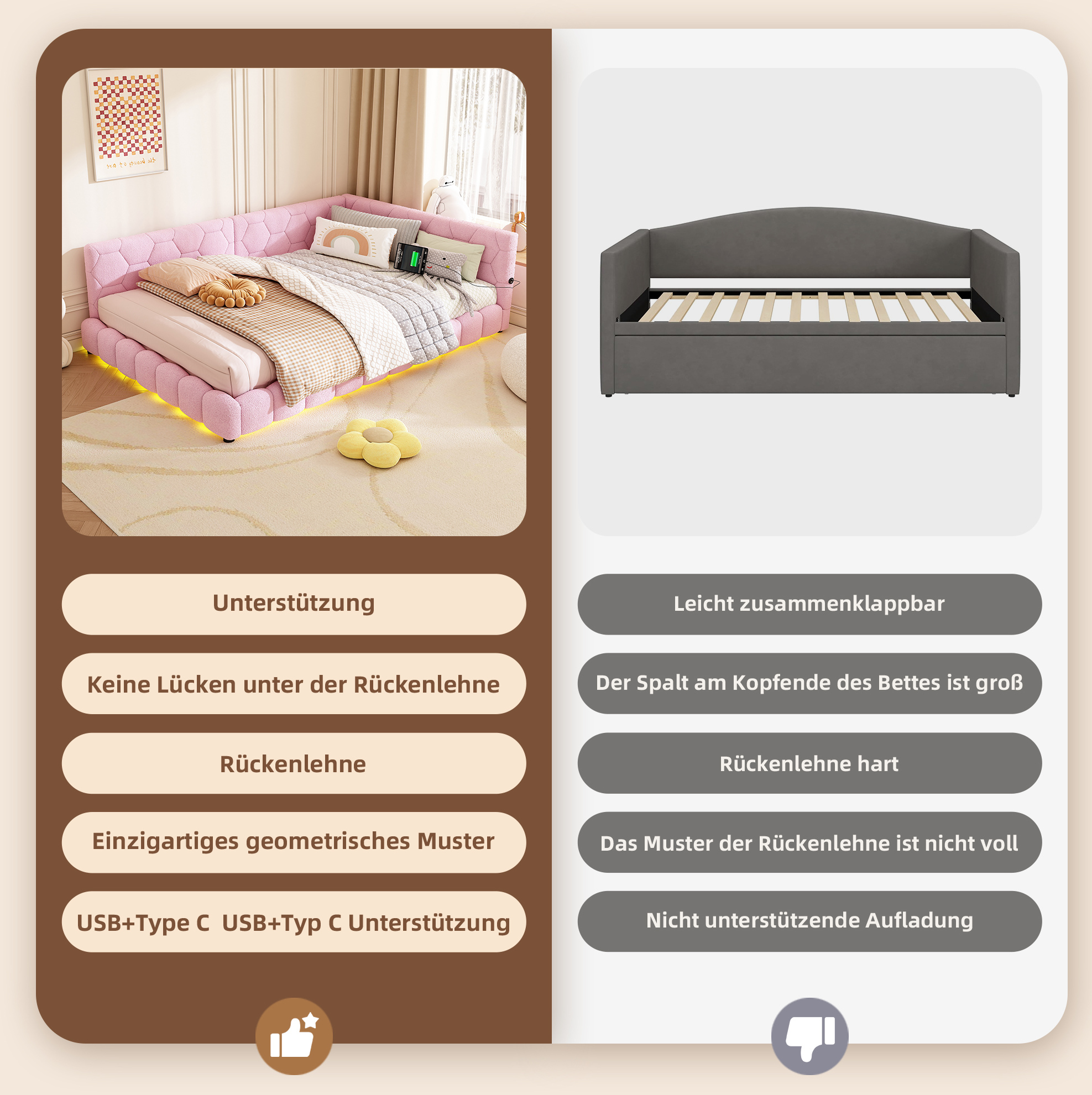 Unterstützung

Keine Lücken unter der Rückenlehne

Rückenlehne

Einzigartiges geometrisches Muster

USB+Type C USB+Typ C Unterstützung

Leicht zusammenklappbar

Der Spalt am Kopfende des Bettes ist groß

Rückenlehne hart

Das Muster der Rückenlehne ist nicht voll

Nicht unterstützende Aufladung